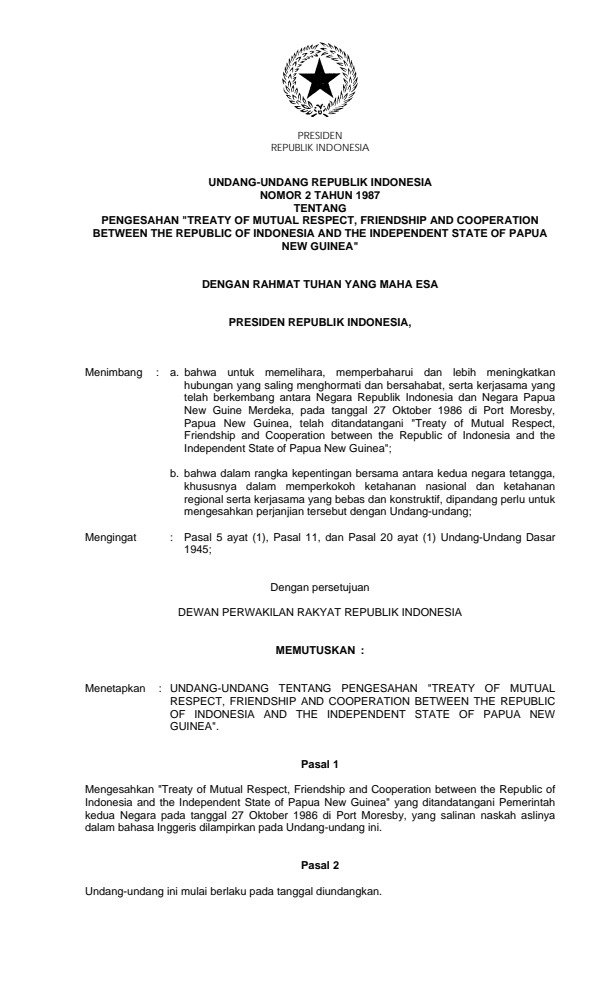 PRESIDEN
REPUBLIK INDONESIA

UNDANG-UNDANG REPUBLIK INDONESIA
NOMOR 2 TAHUN 1987
TENTANG
PENGESAHAN "TREATY OF MUTUAL RESPECT, FRIENDSHIP AND COOPERATION BETWEEN THE REPUBLIC OF INDONESIA AND THE INDEPENDENT STATE OF PAPUA NEW GUINEA"

DENGAN RAHMAT TUHAN YANG MAHA ESA

PRESIDEN REPUBLIK INDONESIA,

Menimbang : a. bahwa untuk memelihara, memperbaharui dan lebih meningkatkan hubungan yang saling menghormati dan bersahabat, serta kerjasama yang telah berkembang antara Negara Republik Indonesia dan Negara Papua New Guine Merdeka, pada tanggal 27 Oktober 1986 di Port Moresby, Papua New Guinea, telah ditandatangani "Treaty of Mutual Respect, Friendship and Cooperation between the Republic of Indonesia and the Independent State of Papua New Guinea";

b. bahwa dalam rangka kepentingan bersama antara kedua negara tetangga, khususnya dalam memperkokoh ketahanan nasional dan ketahanan regional serta kerjasama yang bebas dan konstruktif, dipandang perlu untuk mengesahkan perjanjian tersebut dengan Undang-undang;

Mengingat : Pasal 5 ayat (1), Pasal 11, dan Pasal 20 ayat (1) Undang-Undang Dasar 1945;

Dengan persetujuan

DEWAN PERWAKILAN RAKYAT REPUBLIK INDONESIA

MEMUTUSKAN :

Menetapkan : UNDANG-UNDANG TENTANG PENGESAHAN "TREATY OF MUTUAL RESPECT, FRIENDSHIP AND COOPERATION BETWEEN THE REPUBLIC OF INDONESIA AND THE INDEPENDENT STATE OF PAPUA NEW GUINEA".

Pasal 1

Mengesahkan "Treaty of Mutual Respect, Friendship and Cooperation between the Republic of Indonesia and the Independent State of Papua New Guinea" yang ditandatangani Pemerintah kedua Negara pada tanggal 27 Oktober 1986 di Port Moresby, yang salinan naskah aslinya dalam bahasa Inggeris dilampirkan pada Undang-undang ini.

Pasal 2

Undang-undang ini mulai berlaku pada tanggal diundangkan.